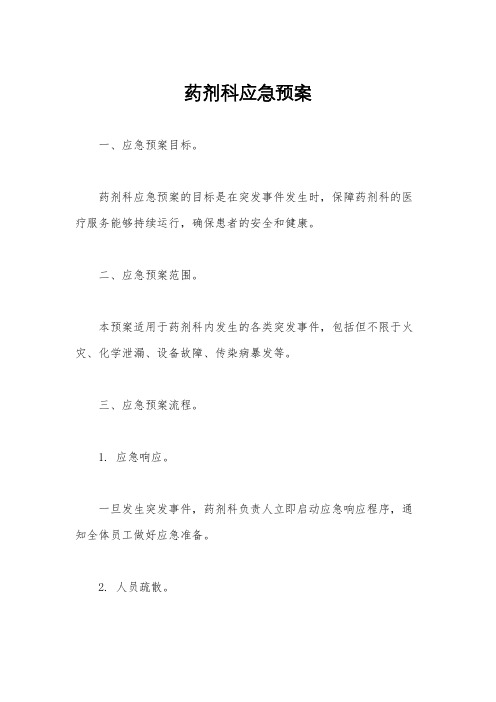 药剂科应急预案

一、应急预案目标。

药剂科应急预案的目标是在突发事件发生时，保障药剂科的医疗服务能够持续运行，确保患者的安全和健康。

二、应急预案范围。

本预案适用于药剂科内发生的各类突发事件，包括但不限于火灾、化学泄漏、设备故障、传染病暴发等。

三、应急预案流程。

1. 应急响应。

一旦发生突发事件，药剂科负责人立即启动应急响应程序，通知全体员工做好应急准备。

2. 人员疏散。